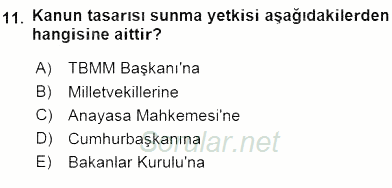 11. Kanun tasarısı sunma yetkisi aşağıdakilerden hangisine aittir?

A) TBMM Başkanı'na
B) Milletvekillerine
C) Anayasa Mahkemesi'ne
D) Cumhurbaşkanına
E) Bakanlar Kurulu'na

Sorular.net